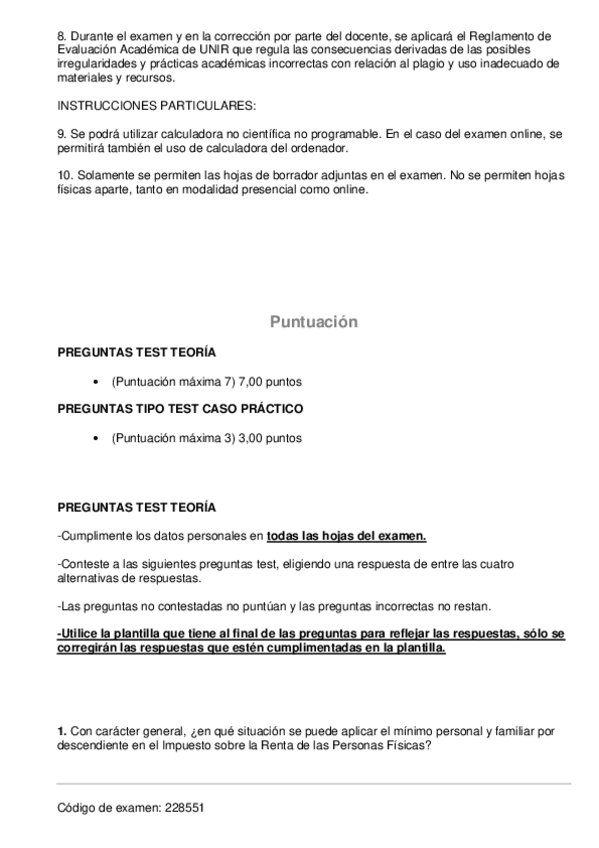 8. Durante el examen y en la corrección por parte del docente, se aplicará el Reglamento de Evaluación Académica de UNIR que regula las consecuencias derivadas de las posibles irregularidades y prácticas académicas incorrectas con relación al plagio y uso inadecuado de materiales y recursos.

INSTRUCCIONES PARTICULARES:

9. Se podrá utilizar calculadora no científica no programable. En el caso del examen online, se permitirá también el uso de calculadora del ordenador.

10. Solamente se permiten las hojas de borrador adjuntas en el examen. No se permiten hojas físicas aparte, tanto en modalidad presencial como online.

Puntuación

PREGUNTAS TEST TEORÍA

• (Puntuación máxima 7) 7,00 puntos

PREGUNTAS TIPO TEST CASO PRÁCTICO

• (Puntuación máxima 3) 3,00 puntos

PREGUNTAS TEST TEORÍA

-Cumplimente los datos personales en todas las hojas del examen.

-Conteste a las siguientes preguntas test, eligiendo una respuesta de entre las cuatro alternativas de respuestas.

-Las preguntas no contestadas no puntúan y las preguntas incorrectas no restan.

-Utilice la plantilla que tiene al final de las preguntas para reflejar las respuestas, sólo se corregirán las respuestas que estén cumplimentadas en la plantilla.

1. Con carácter general, ¿en qué situación se puede aplicar el mínimo personal y familiar por descendiente en el Impuesto sobre la Renta de las Personas Físicas?

Código de examen: 228551